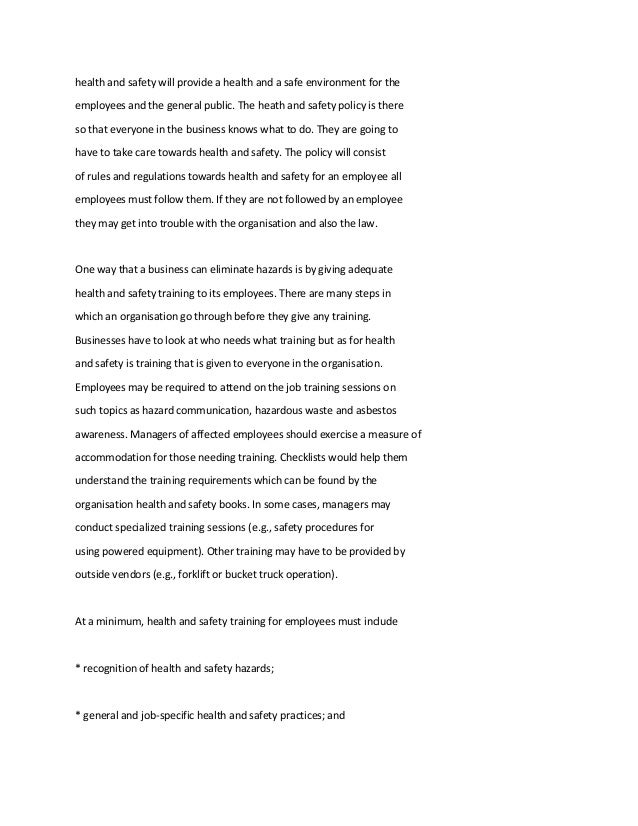 health and safety will provide a health and a safe environment for the employees and the general public. The heath and safety policy is there so that everyone in the business knows what to do. They are going to have to take care towards health and safety. The policy will consist of rules and regulations towards health and safety for an employee all employees must follow them. If they are not followed by an employee they may get into trouble with the organisation and also the law.

One way that a business can eliminate hazards is by giving adequate health and safety training to its employees. There are many steps in which an organisation go through before they give any training. Businesses have to look at who needs what training but as for health and safety is training that is given to everyone in the organisation. Employees may be required to attend on the job training sessions on such topics as hazard communication, hazardous waste and asbestos awareness. Managers of affected employees should exercise a measure of accommodation for those needing training. Checklists would help them understand the training requirements which can be found by the organisation health and safety books. In some cases, managers may conduct specialized training sessions (e.g., safety procedures for using powered equipment). Other training may have to be provided by outside vendors (e.g., forklift or bucket truck operation).

At a minimum, health and safety training for employees must include

* recognition of health and safety hazards;

* general and job-specific health and safety practices; and